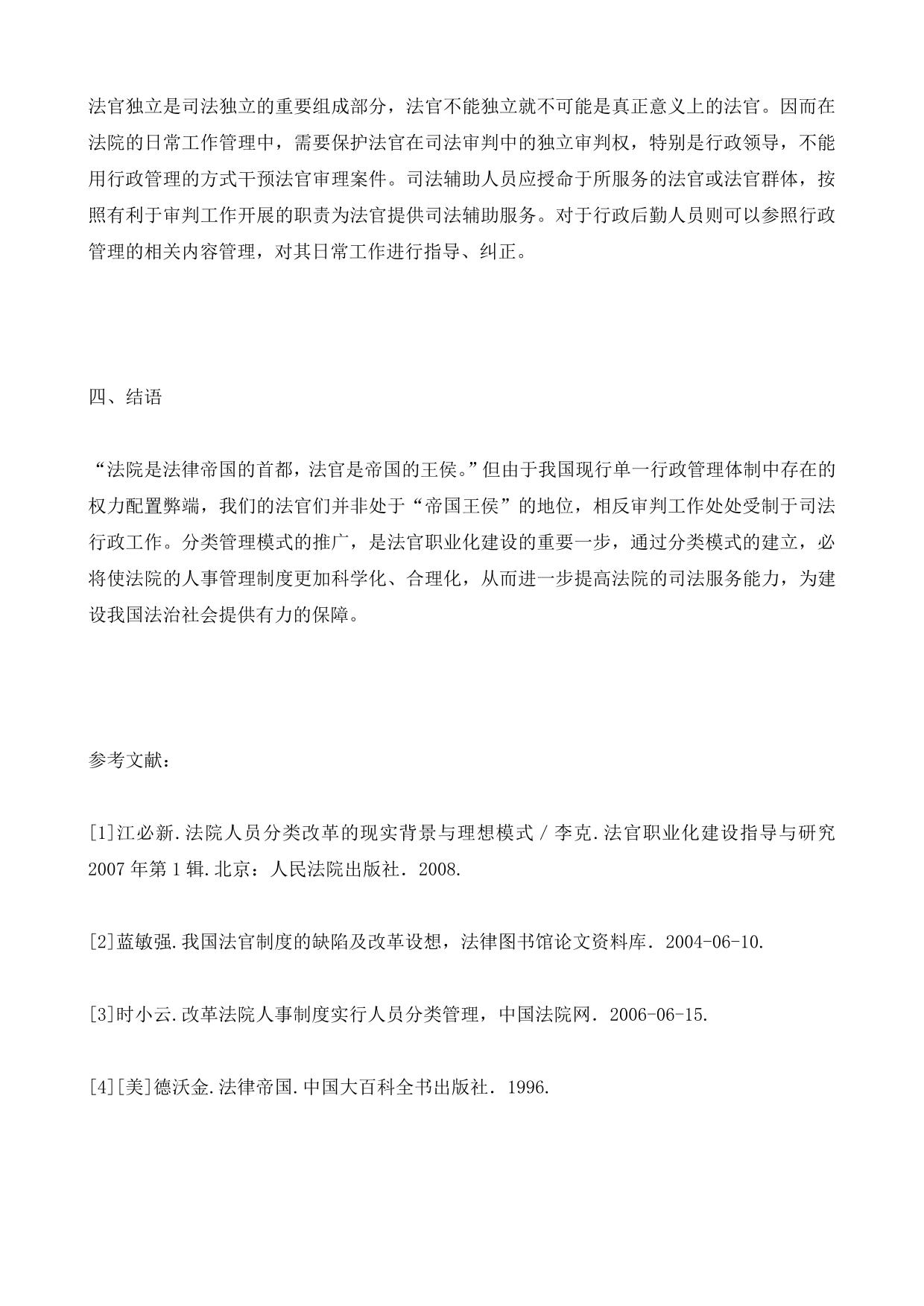 法官独立是司法独立的重要组成部分，法官不能独立就不可能是真正意义上的法官。因而在法院的日常工作管理中，需要保护法官在司法审判中的独立审判权，特别是行政领导，不能用行政管理的方式干预法官审理案件。司法辅助人员应授命于所服务的法官或法官群体，按照有利于审判工作开展的职责为法官提供司法辅助服务。对于行政后勤人员则可以参照行政管理的相关内容管理，对其日常工作进行指导、纠正。

四、结语

“法院是法律帝国的首都，法官是帝国的王侯。”但由于我国现行单一行政管理体制中存在的权力配置弊端，我们的法官们并非处于“帝国王侯”的地位，相反审判工作处处受制于司法行政工作。分类管理模式的推广，是法官职业化建设的重要一步，通过分类模式的建立，必将使法院的人事管理制度更加科学化、合理化，从而进一步提高法院的司法服务能力，为建设我国法治社会提供有力的保障。

参考文献：

[1]江必新.法院人员分类改革的现实背景与理想模式 / 李克.法官职业化建设指导与研究 2007 年第 1 辑.北京：人民法院出版社. 2008.

[2]蓝敏强.我国法官制度的缺陷及改革设想，法律图书馆论文资料库. 2004-06-10.

[3]时小云.改革法院人事制度实行人员分类管理，中国法院网. 2006-06-15.

[4][美]德沃金.法律帝国.中国大百科全书出版社. 1996.